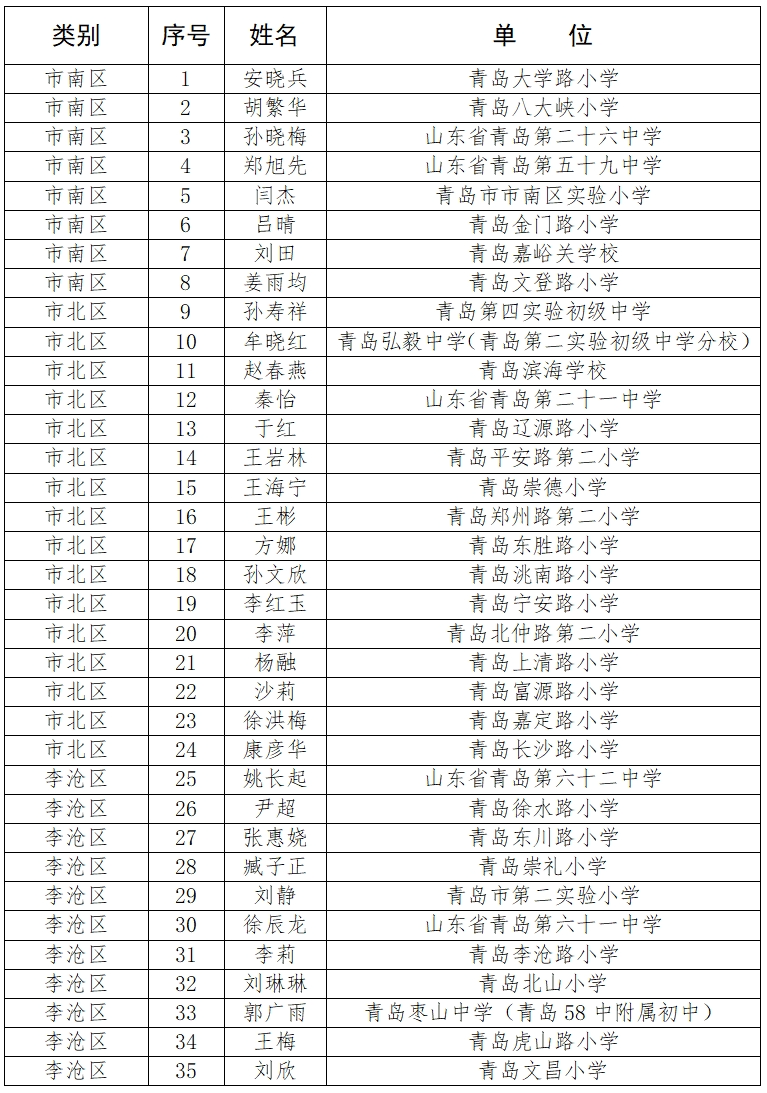 | 类别 | 序号 | 姓名 | 单　位 |
|---|---|---|---|
| 市南区 | 1 | 安晓兵 | 青岛大学路小学 |
| 市南区 | 2 | 胡繁华 | 青岛八大峡小学 |
| 市南区 | 3 | 孙晓梅 | 山东省青岛第二十六中学 |
| 市南区 | 4 | 郑旭先 | 山东省青岛第五十九中学 |
| 市南区 | 5 | 闫杰 | 青岛市市南区实验小学 |
| 市南区 | 6 | 吕晴 | 青岛金门路小学 |
| 市南区 | 7 | 刘田 | 青岛嘉峪关学校 |
| 市南区 | 8 | 姜雨均 | 青岛文登路小学 |
| 市北区 | 9 | 孙寿祥 | 青岛第四实验初级中学 |
| 市北区 | 10 | 牟晓红 | 青岛弘毅中学(青岛第二实验初级中学分校) |
| 市北区 | 11 | 赵春燕 | 青岛滨海学校 |
| 市北区 | 12 | 秦怡 | 山东省青岛第二十一中学 |
| 市北区 | 13 | 于红 | 青岛辽源路小学 |
| 市北区 | 14 | 王岩林 | 青岛平安路第二小学 |
| 市北区 | 15 | 王海宁 | 青岛崇德小学 |
| 市北区 | 16 | 王彬 | 青岛郑州路第二小学 |
| 市北区 | 17 | 方娜 | 青岛东胜路小学 |
| 市北区 | 18 | 孙文欣 | 青岛洮南路小学 |
| 市北区 | 19 | 李红玉 | 青岛宁安路小学 |
| 市北区 | 20 | 李萍 | 青岛北仲路第二小学 |
| 市北区 | 21 | 杨融 | 青岛上清路小学 |
| 市北区 | 22 | 沙莉 | 青岛富源路小学 |
| 市北区 | 23 | 徐洪梅 | 青岛嘉定路小学 |
| 市北区 | 24 | 康彦华 | 青岛长沙路小学 |
| 李沧区 | 25 | 姚长起 | 山东省青岛第六十二中学 |
| 李沧区 | 26 | 尹超 | 青岛徐水路小学 |
| 李沧区 | 27 | 张惠娆 | 青岛东川路小学 |
| 李沧区 | 28 | 臧子正 | 青岛崇礼小学 |
| 李沧区 | 29 | 刘静 | 青岛市第二实验小学 |
| 李沧区 | 30 | 徐辰龙 | 山东省青岛第六十一中学 |
| 李沧区 | 31 | 李莉 | 青岛李沧路小学 |
| 李沧区 | 32 | 刘琳琳 | 青岛北山小学 |
| 李沧区 | 33 | 郭广雨 | 青岛枣山中学（青岛58中附属初中） |
| 李沧区 | 34 | 王梅 | 青岛虎山路小学 |
| 李沧区 | 35 | 刘欣 | 青岛文昌小学 |